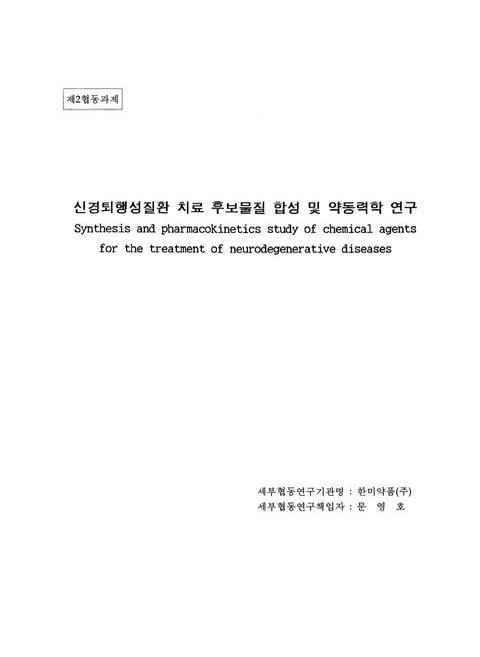 제2협동과제

신경퇴행성질환 치료 후보물질 합성 및 약동력학 연구
Synthesis and pharmacokinetics study of chemical agents for the treatment of neurodegenerative diseases

세부협동연구기관명 : 한미약품(주)
세부협동연구책임자 : 문 영 호